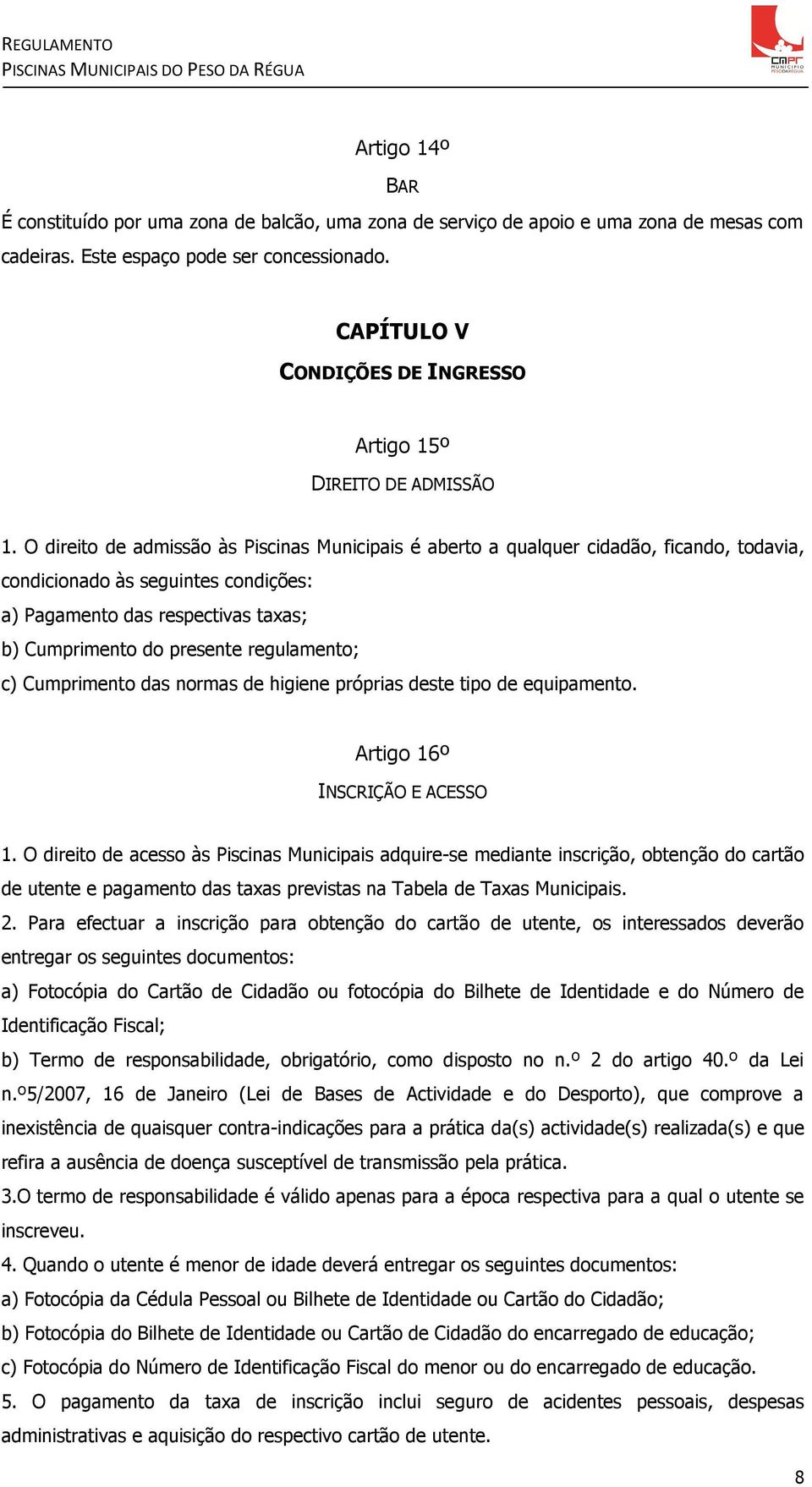 REGULAMENTO
PISCINAS MUNICIPAIS DO PESO DA RÉGUA

CMPR
MUNICÍPIO
PESO DA RÉGUA

Artigo 14º
BAR
É constituído por uma zona de balcão, uma zona de serviço de apoio e uma zona de mesas com cadeiras. Este espaço pode ser concessionado.

CAPÍTULO V
CONDIÇÕES DE INGRESSO

Artigo 15º
DIREITO DE ADMISSÃO
1. O direito de admissão às Piscinas Municipais é aberto a qualquer cidadão, ficando, todavia, condicionado às seguintes condições:
a) Pagamento das respectivas taxas;
b) Cumprimento do presente regulamento;
c) Cumprimento das normas de higiene próprias deste tipo de equipamento.

Artigo 16º
INSCRIÇÃO E ACESSO
1. O direito de acesso às Piscinas Municipais adquire-se mediante inscrição, obtenção do cartão de utente e pagamento das taxas previstas na Tabela de Taxas Municipais.
2. Para efectuar a inscrição para obtenção do cartão de utente, os interessados deverão entregar os seguintes documentos:
a) Fotocópia do Cartão de Cidadão ou fotocópia do Bilhete de Identidade e do Número de Identificação Fiscal;
b) Termo de responsabilidade, obrigatório, como disposto no n.º 2 do artigo 40.º da Lei n.º5/2007, 16 de Janeiro (Lei de Bases de Actividade e do Desporto), que comprove a inexistência de quaisquer contra-indicações para a prática da(s) actividade(s) realizada(s) e que refira a ausência de doença susceptível de transmissão pela prática.
3.O termo de responsabilidade é válido apenas para a época respectiva para a qual o utente se inscreveu.
4. Quando o utente é menor de idade deverá entregar os seguintes documentos:
a) Fotocópia da Cédula Pessoal ou Bilhete de Identidade ou Cartão do Cidadão;
b) Fotocópia do Bilhete de Identidade ou Cartão de Cidadão do encarregado de educação;
c) Fotocópia do Número de Identificação Fiscal do menor ou do encarregado de educação.
5. O pagamento da taxa de inscrição inclui seguro de acidentes pessoais, despesas administrativas e aquisição do respectivo cartão de utente.

8